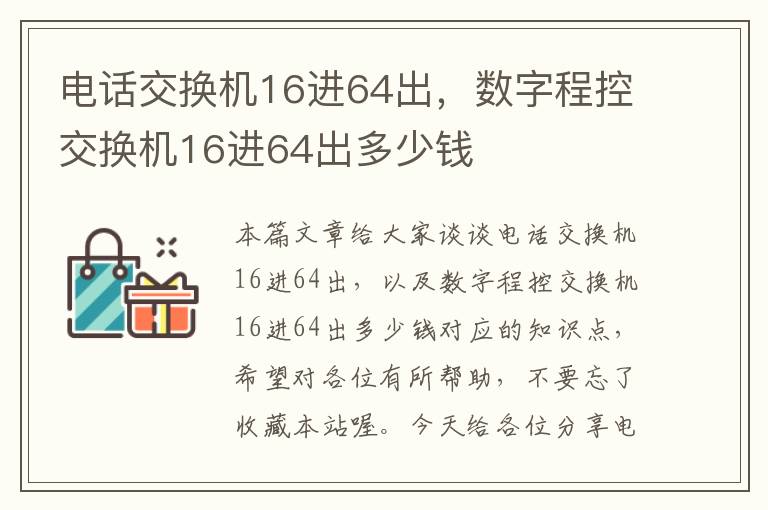 电话交换机16进64出，数字程控交换机16进64出多少钱

本篇文章给大家谈谈电话交换机16进64出，以及数字程控交换机16进64出多少钱对应的知识点，希望对各位有所帮助，不要忘了收藏本站喔。今天给各位分享电